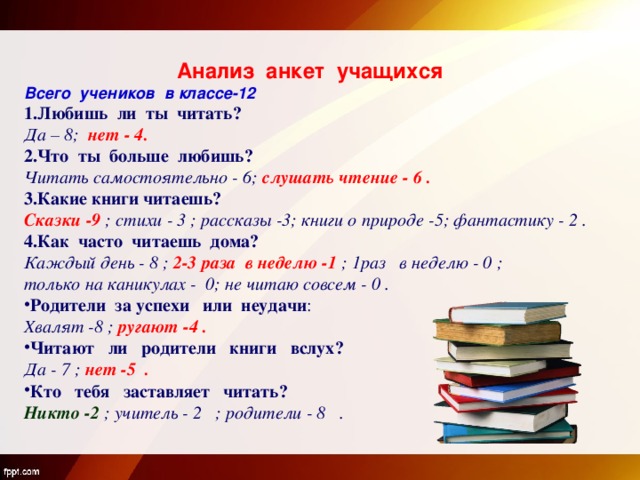 Анализ анкет учащихся
Всего учеников в классе-12
1.Любишь ли ты читать?
Да – 8; нет - 4.
2.Что ты больше любишь?
Читать самостоятельно - 6; слушать чтение - 6 .
3.Какие книги читаешь?
Сказки -9 ; стихи - 3 ; рассказы -3; книги о природе -5; фантастику - 2 .
4.Как часто читаешь дома?
Каждый день - 8 ; 2-3 раза в неделю -1 ; 1раз в неделю - 0 ; только на каникулах - 0; не читаю совсем - 0 .
•Родители за успехи или неудачи:
Хвалят -8 ; ругают -4 .
•Читают ли родители книги вслух?
Да - 7 ; нет -5 .
•Кто тебя заставляет читать?
Никто -2 ; учитель - 2 ; родители - 8 .

fppt.com